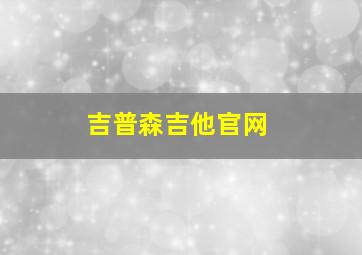 吉普森吉他官网